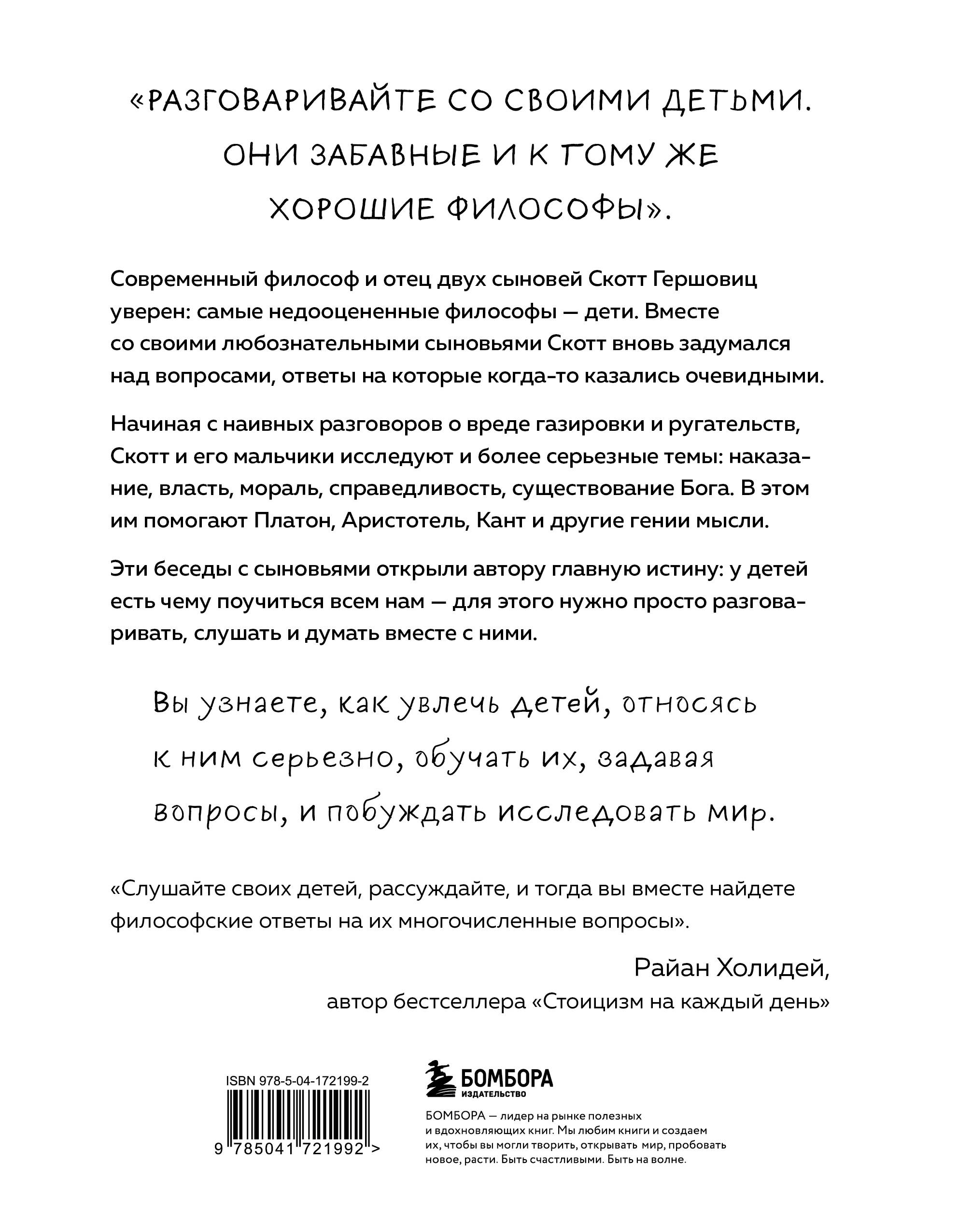 «РАЗГОВАРИВАЙТЕ СО СВОИМИ ДЕТЬМИ. ОНИ ЗАБАВНЫЕ И К ТОМУ ЖЕ ХОРОШИЕ ФИЛОСОФЫ».

Современный философ и отец двух сыновей Скотт Гершовиц уверен: самые недооцененные философы — дети. Вместе со своими любознательными сыновьями Скотт вновь задумался над вопросами, ответы на которые когда-то казались очевидными.

Начиная с наивных разговоров о вреде газировки и ругательств, Скотт и его мальчики исследуют и более серьезные темы: наказание, власть, мораль, справедливость, существование Бога. В этом им помогают Платон, Аристотель, Кант и другие гении мысли.

Эти беседы с сыновьями открыли автору главную истину: у детей есть чему поучиться всем нам — для этого нужно просто разговаривать, слушать и думать вместе с ними.

Вы узнаете, как увлечь детей, относясь к ним серьезно, обучать их, задавая вопросы, и побуждать исследовать мир.

«Слушайте своих детей, рассуждайте, и тогда вы вместе найдете философские ответы на их многочисленные вопросы».

Райан Холидей,
автор бестселлера «Стоицизм на каждый день»

ISBN 978-5-04-172199-2

9 785041 721992 >

БОМБОРА
ИЗДАТЕЛЬСТВО

БОМБОРА — лидер на рынке полезных и вдохновляющих книг. Мы любим книги и создаем их, чтобы вы могли творить, открывать мир, пробовать новое, расти. Быть счастливыми. Быть на волне.